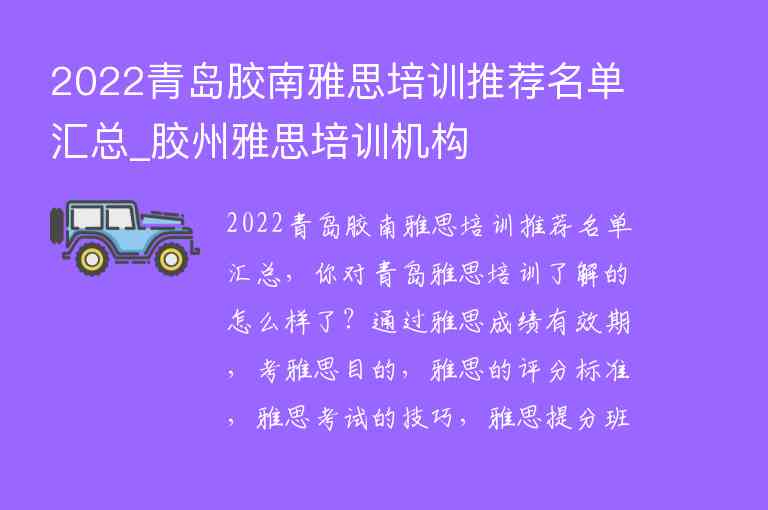 2022青岛胶南雅思培训推荐名单汇总_胶州雅思培训机构

2022青岛胶南雅思培训推荐名单汇总，你对青岛雅思培训了解的怎么样了？通过雅思成绩有效期，考雅思目的，雅思的评分标准，雅思考试的技巧，雅思提分班